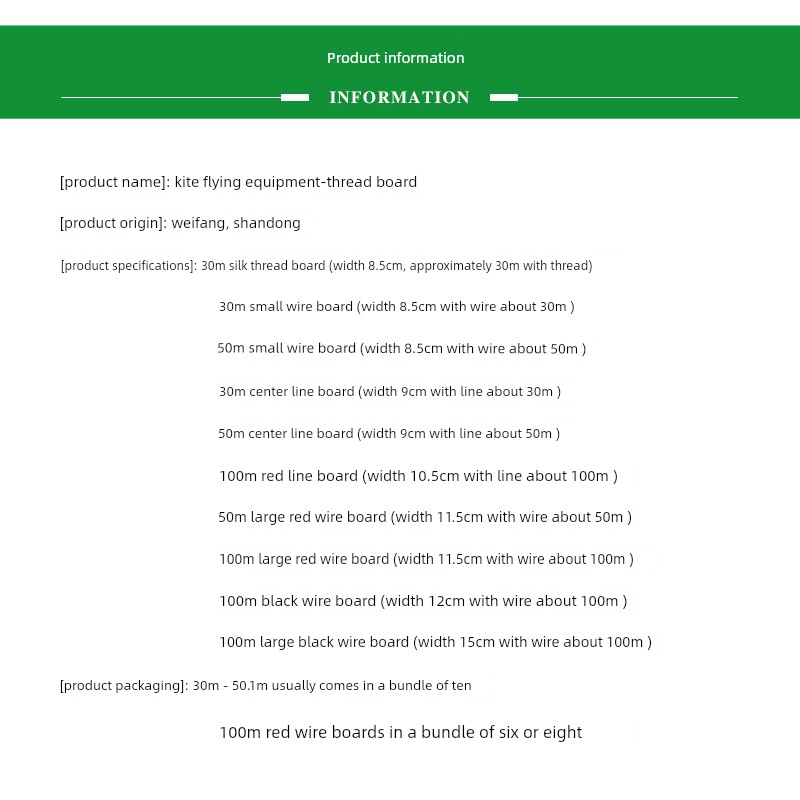 Product information

INFORMATION

[product name]: kite flying equipment-thread board

[product origin]: weifang, shandong

[product specifications]: 30m silk thread board (width 8.5cm, approximately 30m with thread)

30m small wire board (width 8.5cm with wire about 30m )

50m small wire board (width 8.5cm with wire about 50m )

30m center line board (width 9cm with line about 30m )

50m center line board (width 9cm with line about 50m )

100m red line board (width 10.5cm with line about 100m )

50m large red wire board (width 11.5cm with wire about 50m )

100m large red wire board (width 11.5cm with wire about 100m )

100m black wire board (width 12cm with wire about 100m )

100m large black wire board (width 15cm with wire about 100m )

[product packaging]: 30m - 50.1m usually comes in a bundle of ten

100m red wire boards in a bundle of six or eight